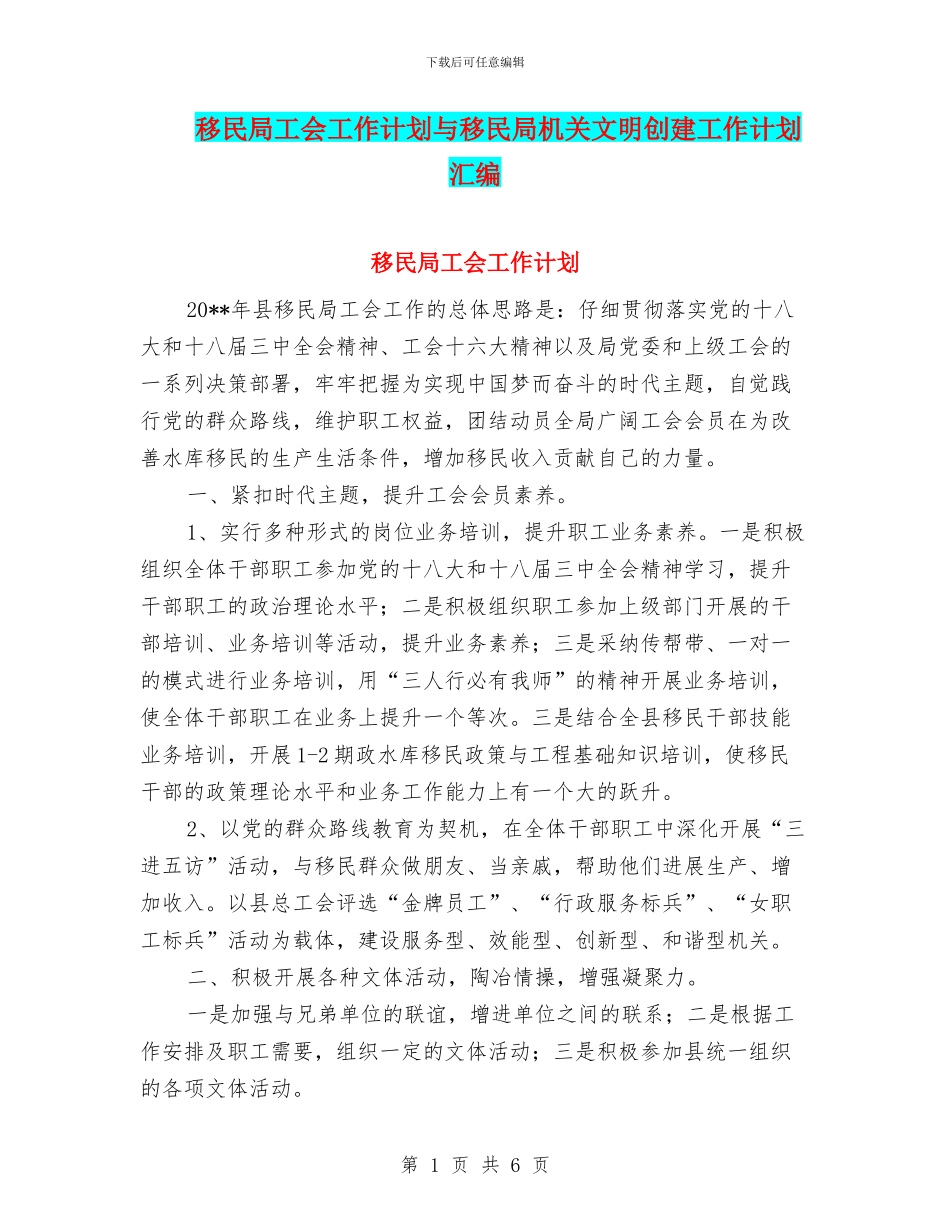 下载后可任意编辑

移民局工会工作计划与移民局机关文明创建工作计划汇编

移民局工会工作计划

20**年县移民局工会工作的总体思路是：仔细贯彻落实党的十八大和十八届三中全会精神、工会十六大精神以及局党委和上级工会的一系列决策部署，牢牢把握为实现中国梦而奋斗的时代主题，自觉践行党的群众路线，维护职工权益，团结动员全局广阔工会会员在为改善水库移民的生产生活条件，增加移民收入贡献自己的力量。

一、紧扣时代主题，提升工会会员素养。

1、实行多种形式的岗位业务培训，提升职工业务素养。一是积极组织全体干部职工参加党的十八大和十八届三中全会精神学习，提升干部职工的政治理论水平；二是积极组织职工参加上级部门开展的干部培训、业务培训等活动，提升业务素养；三是采纳传帮带、一对一的模式进行业务培训，用“三人行必有我师”的精神开展业务培训，使全体干部职工在业务上提升一个等次。三是结合全县移民干部技能业务培训，开展1-2期政水库移民政策与工程基础知识培训，使移民干部的政策理论水平和业务工作能力上有一个大的跃升。

2、以党的群众路线教育为契机，在全体干部职工中深化开展“三进五访”活动，与移民群众做朋友、当亲戚，帮助他们进展生产、增加收入。以县总工会评选“金牌员工”、“行政服务标兵”、“女职工标兵”活动为载体，建设服务型、效能型、创新型、和谐型机关。

二、积极开展各种文体活动，陶冶情操，增强凝聚力。

一是加强与兄弟单位的联谊，增进单位之间的联系；二是根据工作安排及职工需要，组织一定的文体活动；三是积极参加县统一组织的各项文体活动。

第 1 页 共 6 页